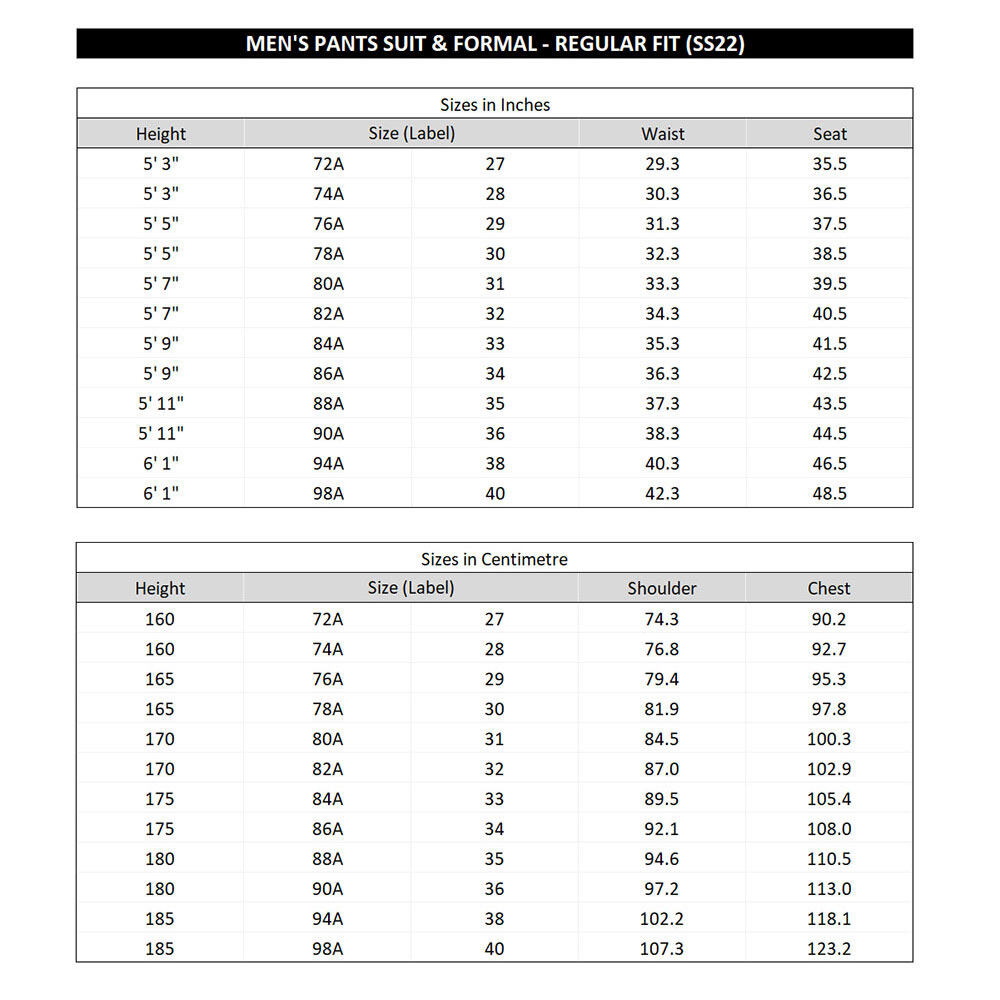 MEN'S PANTS SUIT & FORMAL - REGULAR FIT (SS22)

Sizes in Inches

| Height | Size (Label) | | Waist | Seat |
|---|---|---|---|---|
| 5' 3" | 72A | 27 | 29.3 | 35.5 |
| 5' 3" | 74A | 28 | 30.3 | 36.5 |
| 5' 5" | 76A | 29 | 31.3 | 37.5 |
| 5' 5" | 78A | 30 | 32.3 | 38.5 |
| 5' 7" | 80A | 31 | 33.3 | 39.5 |
| 5' 7" | 82A | 32 | 34.3 | 40.5 |
| 5' 9" | 84A | 33 | 35.3 | 41.5 |
| 5' 9" | 86A | 34 | 36.3 | 42.5 |
| 5' 11" | 88A | 35 | 37.3 | 43.5 |
| 5' 11" | 90A | 36 | 38.3 | 44.5 |
| 6' 1" | 94A | 38 | 40.3 | 46.5 |
| 6' 1" | 98A | 40 | 42.3 | 48.5 |

Sizes in Centimetre

| Height | Size (Label) | | Shoulder | Chest |
|---|---|---|---|---|
| 160 | 72A | 27 | 74.3 | 90.2 |
| 160 | 74A | 28 | 76.8 | 92.7 |
| 165 | 76A | 29 | 79.4 | 95.3 |
| 165 | 78A | 30 | 81.9 | 97.8 |
| 170 | 80A | 31 | 84.5 | 100.3 |
| 170 | 82A | 32 | 87.0 | 102.9 |
| 175 | 84A | 33 | 89.5 | 105.4 |
| 175 | 86A | 34 | 92.1 | 108.0 |
| 180 | 88A | 35 | 94.6 | 110.5 |
| 180 | 90A | 36 | 97.2 | 113.0 |
| 185 | 94A | 38 | 102.2 | 118.1 |
| 185 | 98A | 40 | 107.3 | 123.2 |